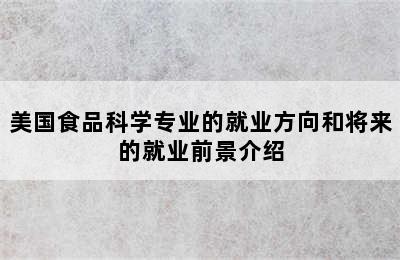 美国食品科学专业的就业方向和将来的就业前景介绍